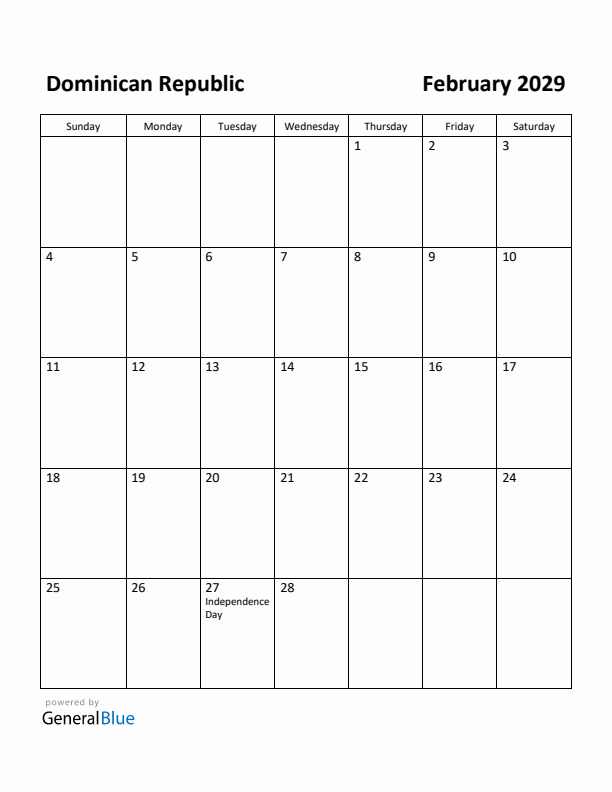 Dominican Republic

February 2029

| Sunday | Monday | Tuesday | Wednesday | Thursday | Friday | Saturday |
|---|---|---|---|---|---|---|
| | | | | 1 | 2 | 3 |
| 4 | 5 | 6 | 7 | 8 | 9 | 10 |
| 11 | 12 | 13 | 14 | 15 | 16 | 17 |
| 18 | 19 | 20 | 21 | 22 | 23 | 24 |
| 25 | 26 | 27 Independence Day | 28 | | | |

powered by
GeneralBlue